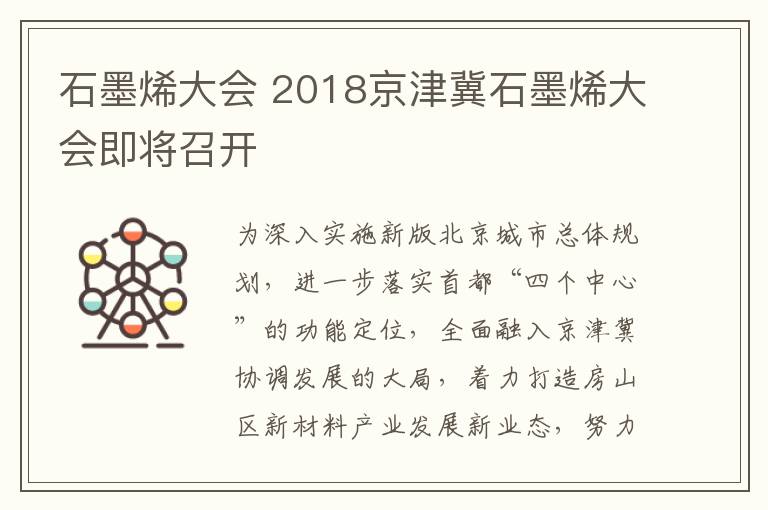 石墨烯大会 2018京津冀石墨烯大会即将召开

为深入实施新版北京城市总体规划，进一步落实首都“四个中心”的功能定位，全面融入京津冀协调发展的大局，着力打造房山区新材料产业发展新业态，努力